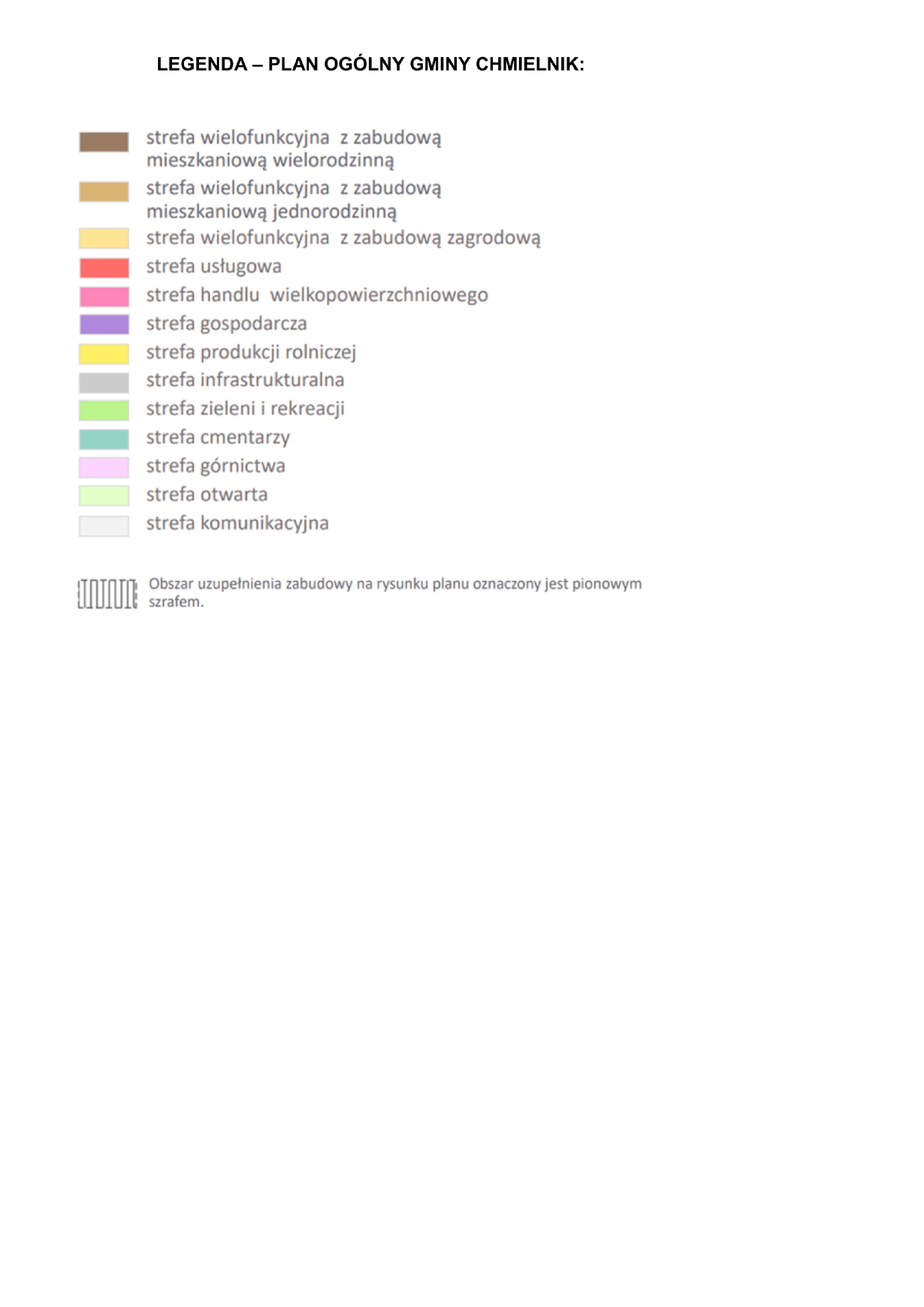 LEGENDA – PLAN OGÓLNY GMINY CHMIELNIK:

strefa wielofunkcyjna z zabudową mieszkaniową wielorodzinną

strefa wielofunkcyjna z zabudową mieszkaniową jednorodzinną

strefa wielofunkcyjna z zabudową zagrodową

strefa usługowa

strefa handlu wielkopowierzchniowego

strefa gospodarcza

strefa produkcji rolniczej

strefa infrastrukturalna

strefa zieleni i rekreacji

strefa cmentarzy

strefa górnictwa

strefa otwarta

strefa komunikacyjna

Obszar uzupełnienia zabudowy na rysunku planu oznaczony jest pionowym szrafem.